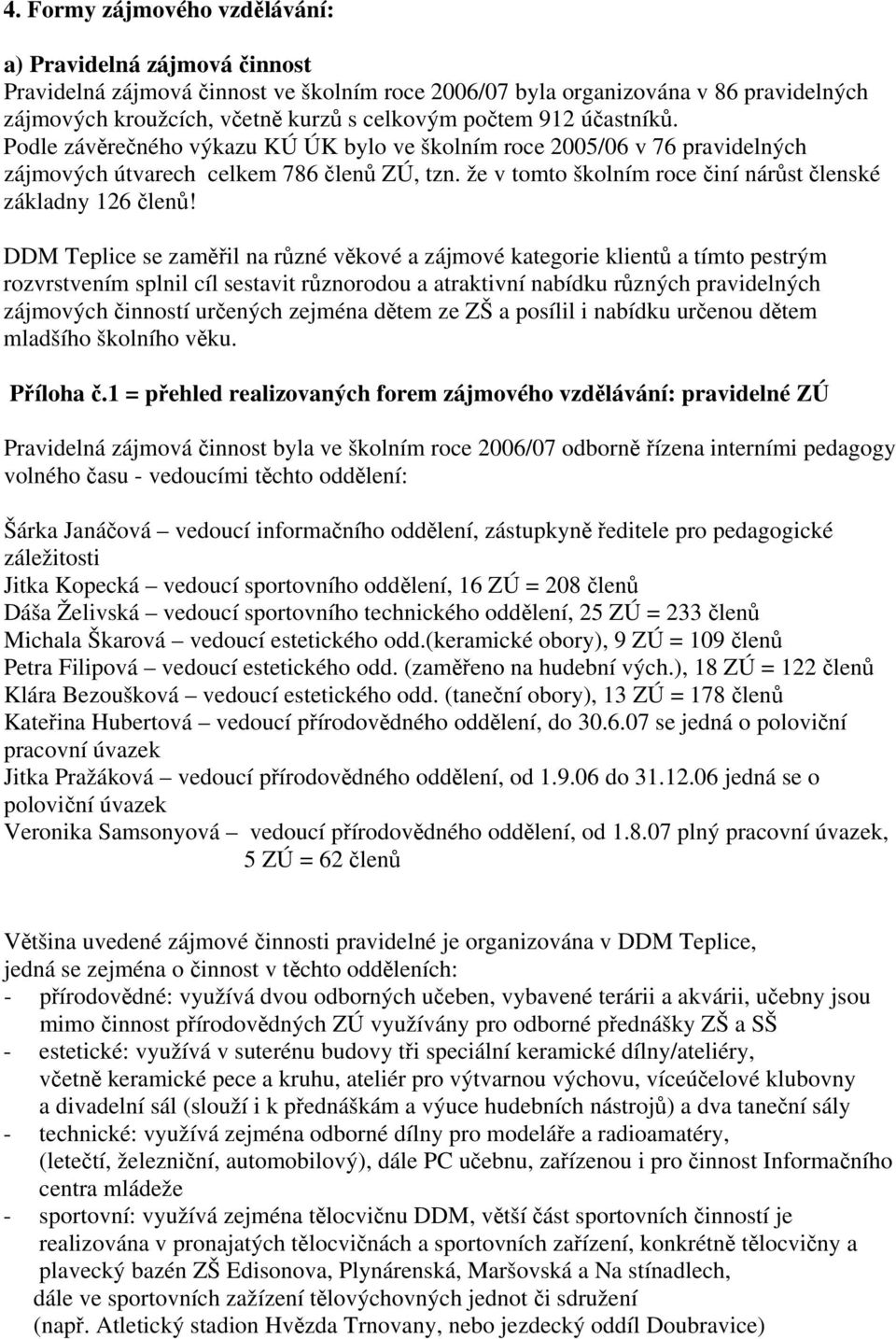 4. Formy zájmového vzdělávání:

a) Pravidelná zájmová činnost
Pravidelná zájmová činnost ve školním roce 2006/07 byla organizována v 86 pravidelných zájmových kroužcích, včetně kurzů s celkovým počtem 912 účastníků.
Podle závěrečného výkazu KÚ ÚK bylo ve školním roce 2005/06 v 76 pravidelných zájmových útvarech celkem 786 členů ZÚ, tzn. že v tomto školním roce činí nárůst členské základny 126 členů!

DDM Teplice se zaměřil na různé věkové a zájmové kategorie klientů a tímto pestrým rozvrstvením splnil cíl sestavit různorodou a atraktivní nabídku různých pravidelných zájmových činností určených zejména dětem ze ZŠ a posílil i nabídku určenou dětem mladšího školního věku.

Příloha č.1 = přehled realizovaných forem zájmového vzdělávání: pravidelné ZÚ

Pravidelná zájmová činnost byla ve školním roce 2006/07 odborně řízena interními pedagogy volného času - vedoucími těchto oddělení:

Šárka Janáčová – vedoucí informačního oddělení, zástupkyně ředitele pro pedagogické záležitosti
Jitka Kopecká – vedoucí sportovního oddělení, 16 ZÚ = 208 členů
Dáša Želivská – vedoucí sportovního technického oddělení, 25 ZÚ = 233 členů
Michala Škarová – vedoucí estetického odd.(keramické obory), 9 ZÚ = 109 členů
Petra Filipová – vedoucí estetického odd. (zaměřeno na hudební vých.), 18 ZÚ = 122 členů
Klára Bezoušková – vedoucí estetického odd. (taneční obory), 13 ZÚ = 178 členů
Kateřina Hubertová – vedoucí přírodovědného oddělení, do 30.6.07 se jedná o poloviční pracovní úvazek
Jitka Pražáková – vedoucí přírodovědného oddělení, od 1.9.06 do 31.12.06 jedná se o poloviční úvazek
Veronika Samsonyová – vedoucí přírodovědného oddělení, od 1.8.07 plný pracovní úvazek, 5 ZÚ = 62 členů

Většina uvedené zájmové činnosti pravidelné je organizována v DDM Teplice, jedná se zejména o činnost v těchto odděleních:
- přírodovědné: využívá dvou odborných učeben, vybavené terárii a akvárii, učebny jsou mimo činnost přírodovědných ZÚ využívány pro odborné přednášky ZŠ a SŠ
- estetické: využívá v suterénu budovy tři speciální keramické dílny/ateliéry, včetně keramické pece a kruhu, ateliér pro výtvarnou výchovu, víceúčelové klubovny a divadelní sál (slouží i k přednáškám a výuce hudebních nástrojů) a dva taneční sály
- technické: využívá zejména odborné dílny pro modeláře a radioamatéry, (letečtí, železniční, automobilový), dále PC učebnu, zařízenou i pro činnost Informačního centra mládeže
- sportovní: využívá zejména tělocvičnu DDM, větší část sportovních činností je realizována v pronajatých tělocvičnách a sportovních zařízení, konkrétně tělocvičny a plavecký bazén ZŠ Edisonova, Plynárenská, Maršovská a Na stínadlech, dále ve sportovních zažízení tělovýchovných jednot či sdružení (např. Atletický stadion Hvězda Trnovany, nebo jezdecký oddíl Doubravice)